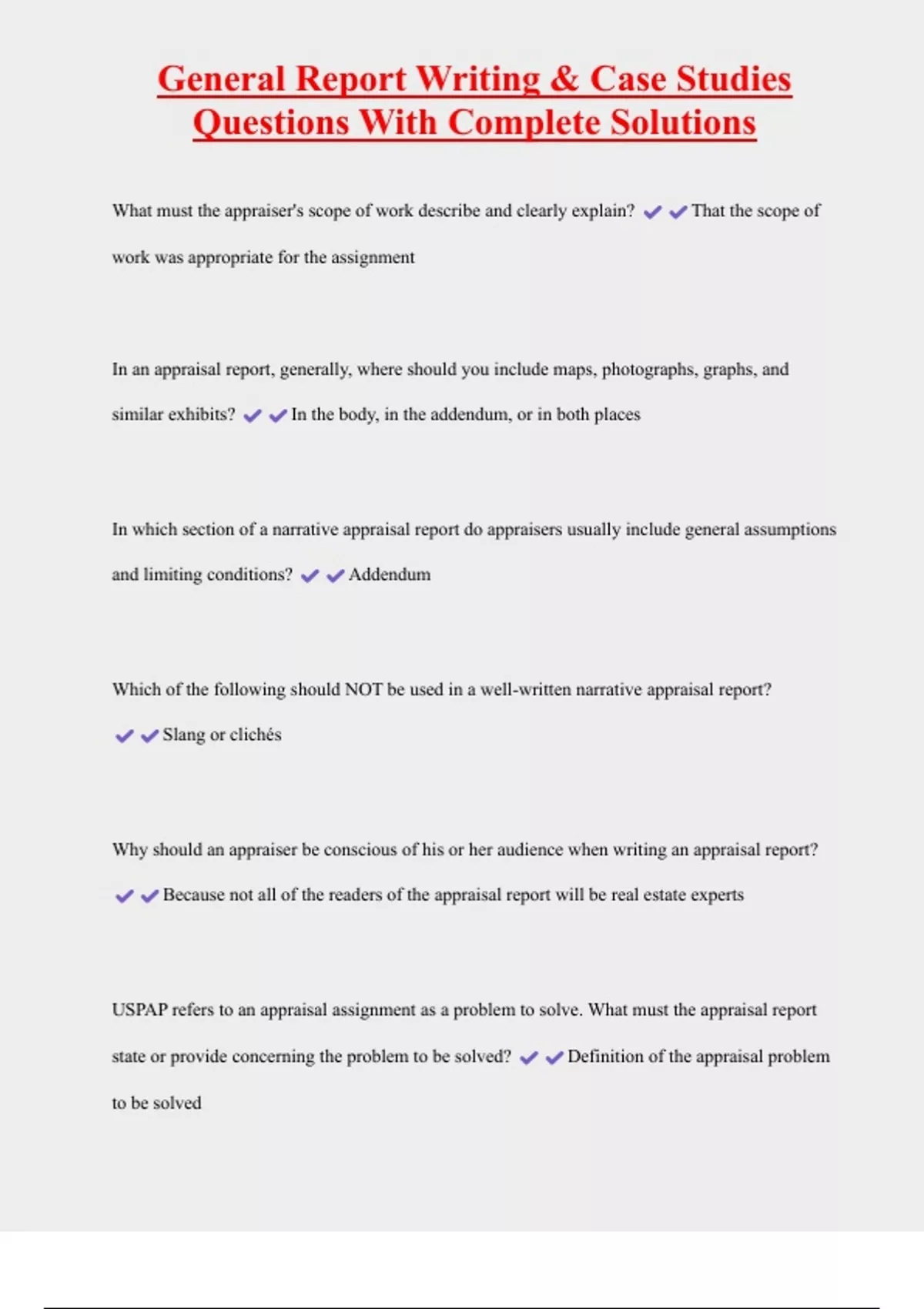 General Report Writing & Case Studies Questions With Complete Solutions

What must the appraiser's scope of work describe and clearly explain? ✔✔That the scope of work was appropriate for the assignment

In an appraisal report, generally, where should you include maps, photographs, graphs, and similar exhibits? ✔✔In the body, in the addendum, or in both places

In which section of a narrative appraisal report do appraisers usually include general assumptions and limiting conditions? ✔✔Addendum

Which of the following should NOT be used in a well-written narrative appraisal report? ✔✔Slang or clichés

Why should an appraiser be conscious of his or her audience when writing an appraisal report? ✔✔Because not all of the readers of the appraisal report will be real estate experts

USPAP refers to an appraisal assignment as a problem to solve. What must the appraisal report state or provide concerning the problem to be solved? ✔✔Definition of the appraisal problem to be solved